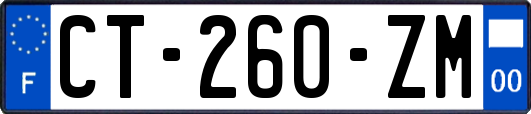 F
CT-260-ZM
00